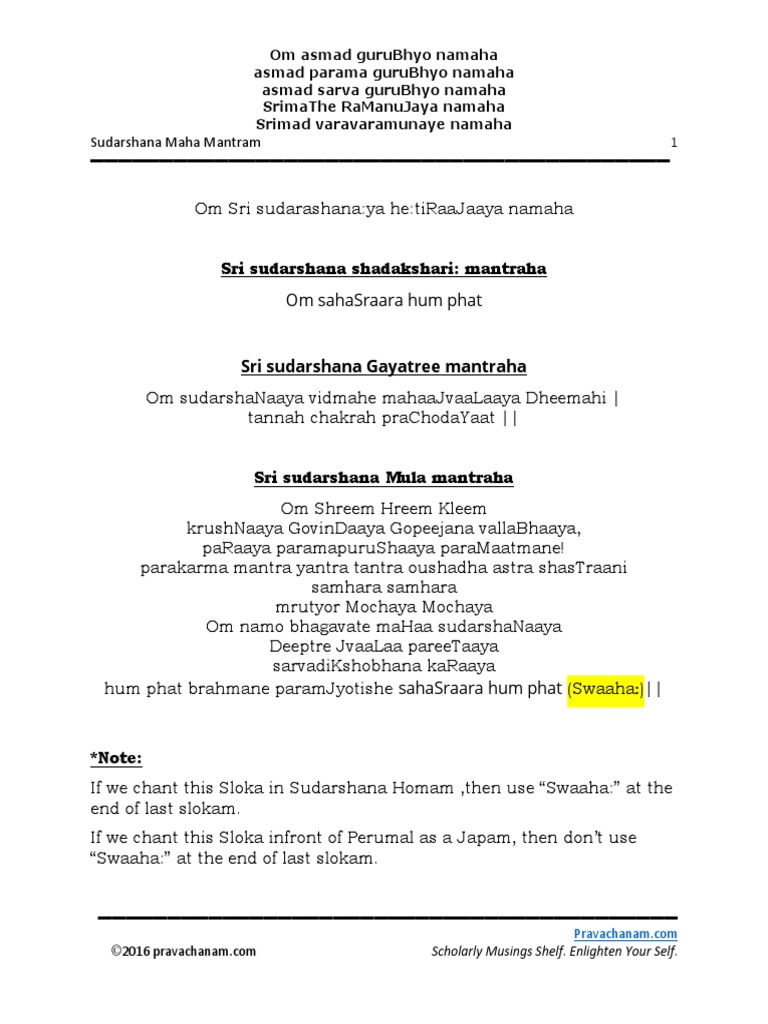 Om asmad guruBhyo namaha
asmad parama guruBhyo namaha
asmad sarva guruBhyo namaha
SrimaThe RaManuJaya namaha
Srimad varavaramunaye namaha

Sudarshana Maha Mantram 1

Om Sri sudarashana:ya he:tiRaaJaaya namaha

Sri sudarshana shadakshari: mantraha

Om sahaSraara hum phat

Sri sudarshana Gayatree mantraha

Om sudarshaNaaya vidmahe mahaaJvaaLaaya Dheemahi |
tannah chakrah praChodaYaat ||

Sri sudarshana Mula mantraha

Om Shreem Hreem Kleem
krushNaaya GovinDaaya Gopeejana vallaBhaaya,
paRaaya paramapuruShaaya paraMaatmane!
parakarma mantra yantra tantra oushadha astra shasTraani
samhara samhara
mrutyor Mochaya Mochaya
Om namo bhagavate maHaa sudarshaNaaya
Deeptre JvaaLaa pareeTaaya
sarvadiKshobhana kaRaaya
hum phat brahmane paramJyotishe sahaSraara hum phat (Swaaha:)||

*Note:

If we chant this Sloka in Sudarshana Homam ,then use “Swaaha:” at the end of last slokam.

If we chant this Sloka infront of Perumal as a Japam, then don’t use “Swaaha:” at the end of last slokam.

Pravachanam.com
©2016 pravachanam.com Scholarly Musings Shelf. Enlighten Your Self.